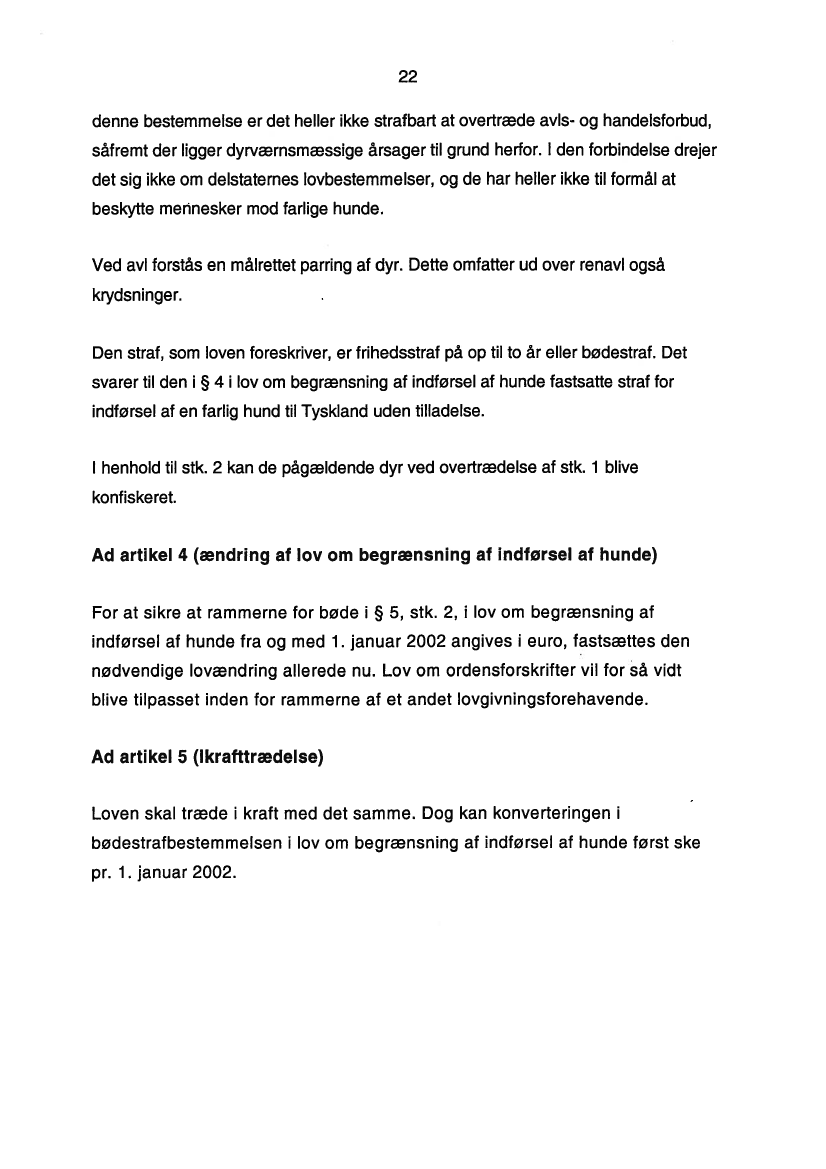 22

denne bestemmelse er det heller ikke strafbart at overtræde avls- og handelsforbud, såfremt der ligger dyrværnsmæssige årsager til grund herfor. I den forbindelse drejer det sig ikke om delstaternes lovbestemmelser, og de har heller ikke til formål at beskytte mennesker mod farlige hunde.

Ved avl forstås en målrettet parring af dyr. Dette omfatter ud over renavl også krydsninger.

Den straf, som loven foreskriver, er frihedsstraf på op til to år eller bødestraf. Det svarer til den i § 4 i lov om begrænsning af indførsel af hunde fastsatte straf for indførsel af en farlig hund til Tyskland uden tilladelse.

I henhold til stk. 2 kan de pågældende dyr ved overtrædelse af stk. 1 blive konfiskeret.

Ad artikel 4 (ændring af lov om begrænsning af indførsel af hunde)

For at sikre at rammerne for bøde i § 5, stk. 2, i lov om begrænsning af indførsel af hunde fra og med 1. januar 2002 angives i euro, fastsættes den nødvendige lovændring allerede nu. Lov om ordensforskrifter vil for så vidt blive tilpasset inden for rammerne af et andet lovgivningsforehavende.

Ad artikel 5 (Ikrafttrædelse)

Loven skal træde i kraft med det samme. Dog kan konverteringen i bødestrafbestemmelsen i lov om begrænsning af indførsel af hunde først ske pr. 1. januar 2002.